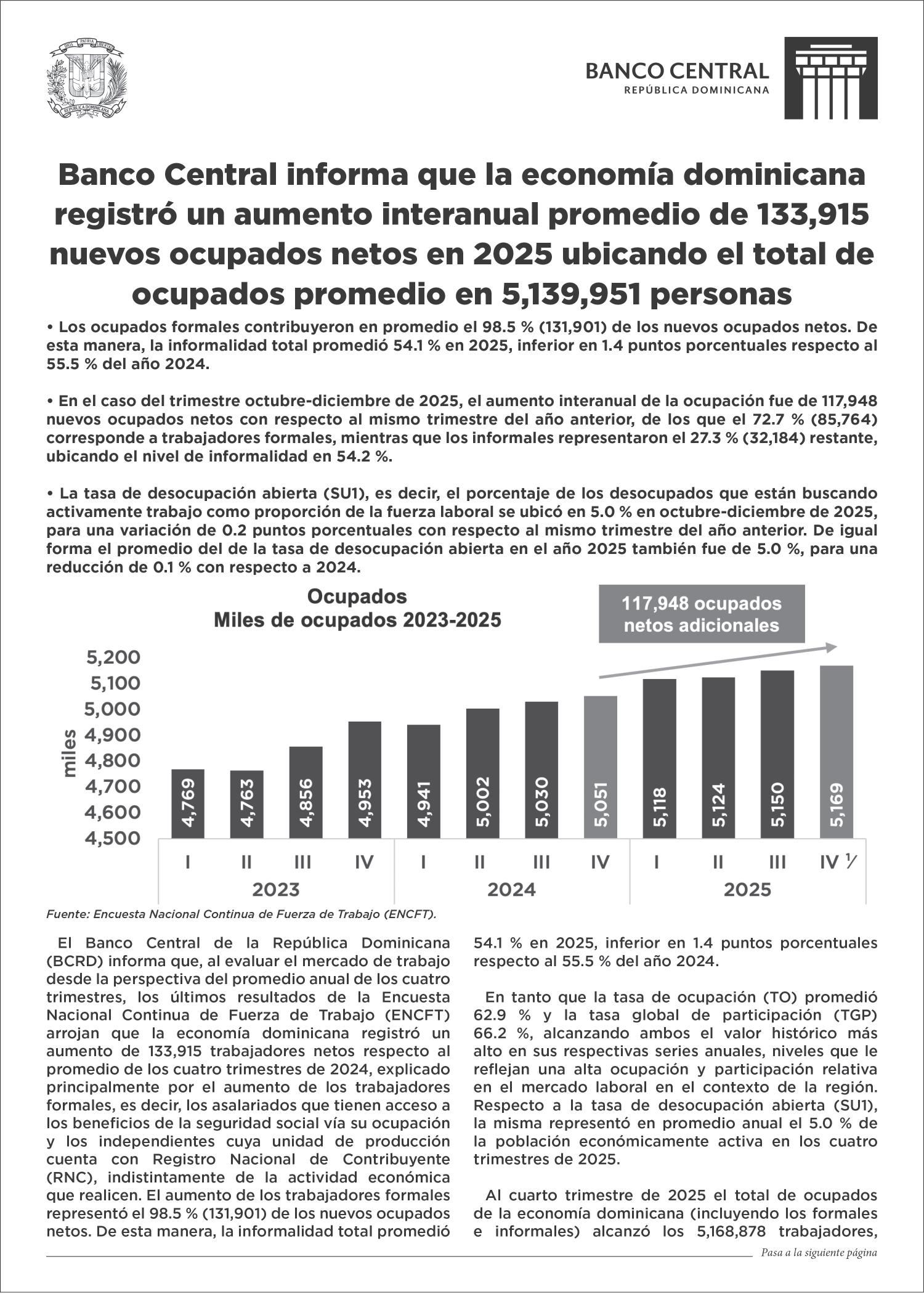 DIOS PATRIA LIBERTAD
REPÚBLICA DOMINICANA

BANCO CENTRAL
REPÚBLICA DOMINICANA

Banco Central informa que la economía dominicana registró un aumento interanual promedio de 133,915 nuevos ocupados netos en 2025 ubicando el total de ocupados promedio en 5,139,951 personas

• Los ocupados formales contribuyeron en promedio el 98.5 % (131,901) de los nuevos ocupados netos. De esta manera, la informalidad total promedió 54.1 % en 2025, inferior en 1.4 puntos porcentuales respecto al 55.5 % del año 2024.

• En el caso del trimestre octubre-diciembre de 2025, el aumento interanual de la ocupación fue de 117,948 nuevos ocupados netos con respecto al mismo trimestre del año anterior, de los que el 72.7 % (85,764) corresponde a trabajadores formales, mientras que los informales representaron el 27.3 % (32,184) restante, ubicando el nivel de informalidad en 54.2 %.

• La tasa de desocupación abierta (SU1), es decir, el porcentaje de los desocupados que están buscando activamente trabajo como proporción de la fuerza laboral se ubicó en 5.0 % en octubre-diciembre de 2025, para una variación de 0.2 puntos porcentuales con respecto al mismo trimestre del año anterior. De igual forma el promedio del de la tasa de desocupación abierta en el año 2025 también fue de 5.0 %, para una reducción de 0.1 % con respecto a 2024.

Ocupados
Miles de ocupados 2023-2025

117,948 ocupados netos adicionales

miles
5,200
5,100
5,000
4,900
4,800
4,700
4,600
4,500

4,769 4,763 4,856 4,953 4,941 5,002 5,030 5,051 5,118 5,124 5,150 5,169

I II III IV I II III IV I II III IV 1/
2023 2024 2025

Fuente: Encuesta Nacional Continua de Fuerza de Trabajo (ENCFT).

El Banco Central de la República Dominicana (BCRD) informa que, al evaluar el mercado de trabajo desde la perspectiva del promedio anual de los cuatro trimestres, los últimos resultados de la Encuesta Nacional Continua de Fuerza de Trabajo (ENCFT) arrojan que la economía dominicana registró un aumento de 133,915 trabajadores netos respecto al promedio de los cuatro trimestres de 2024, explicado principalmente por el aumento de los trabajadores formales, es decir, los asalariados que tienen acceso a los beneficios de la seguridad social vía su ocupación y los independientes cuya unidad de producción cuenta con Registro Nacional de Contribuyente (RNC), indistintamente de la actividad económica que realicen. El aumento de los trabajadores formales representó el 98.5 % (131,901) de los nuevos ocupados netos. De esta manera, la informalidad total promedió 54.1 % en 2025, inferior en 1.4 puntos porcentuales respecto al 55.5 % del año 2024.

En tanto que la tasa de ocupación (TO) promedió 62.9 % y la tasa global de participación (TGP) 66.2 %, alcanzando ambos el valor histórico más alto en sus respectivas series anuales, niveles que le reflejan una alta ocupación y participación relativa en el mercado laboral en el contexto de la región. Respecto a la tasa de desocupación abierta (SU1), la misma representó en promedio anual el 5.0 % de la población económicamente activa en los cuatro trimestres de 2025.

Al cuarto trimestre de 2025 el total de ocupados de la economía dominicana (incluyendo los formales e informales) alcanzó los 5,168,878 trabajadores,

Pasa a la siguiente página